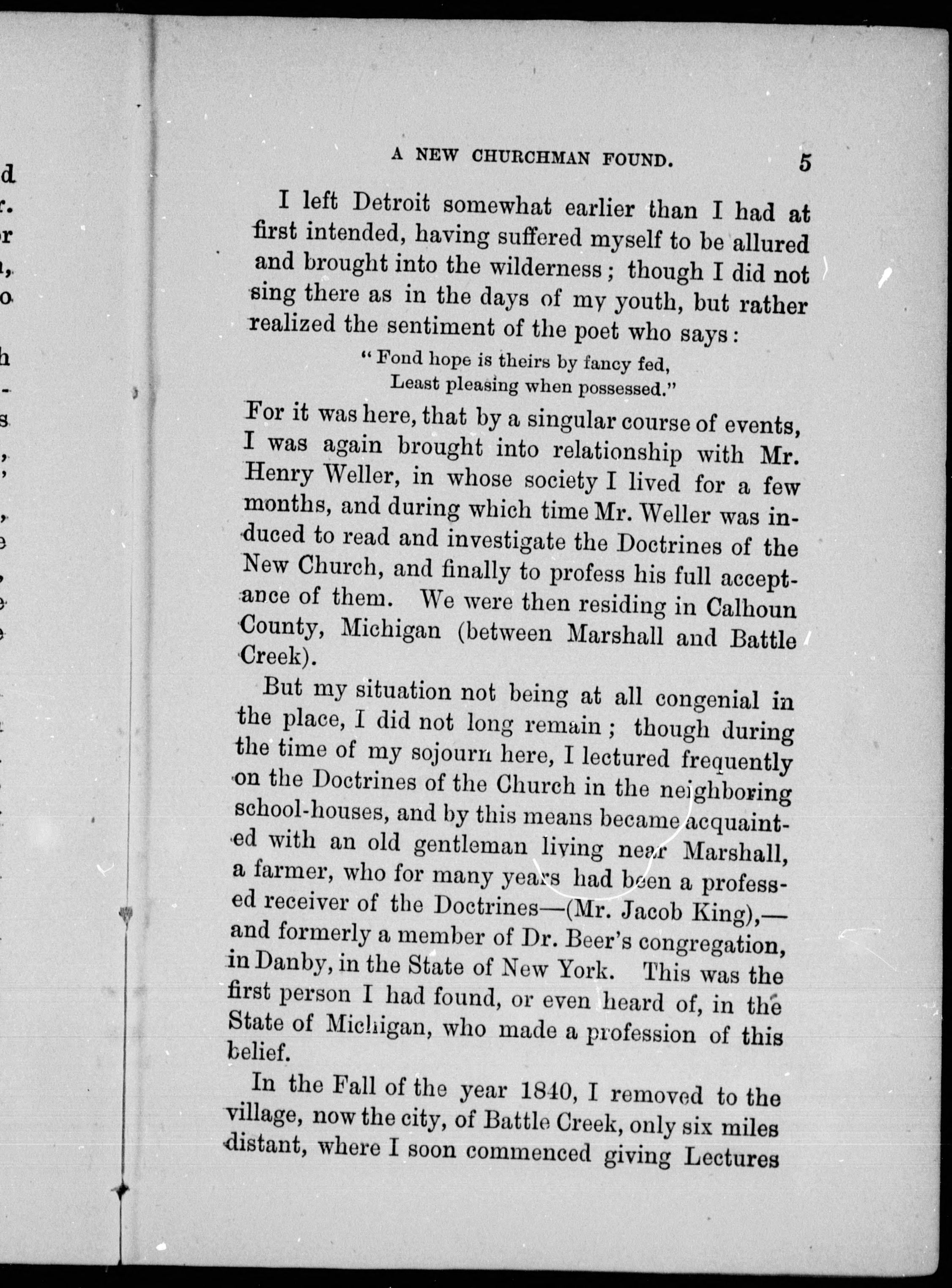 A NEW CHURCHMAN FOUND. 5

I left Detroit somewhat earlier than I had at first intended, having suffered myself to be allured and brought into the wilderness; though I did not sing there as in the days of my youth, but rather realized the sentiment of the poet who says:

"Fond hope is theirs by fancy fed,
Least pleasing when possessed."

For it was here, that by a singular course of events, I was again brought into relationship with Mr. Henry Weller, in whose society I lived for a few months, and during which time Mr. Weller was induced to read and investigate the Doctrines of the New Church, and finally to profess his full acceptance of them. We were then residing in Calhoun County, Michigan (between Marshall and Battle Creek).

But my situation not being at all congenial in the place, I did not long remain; though during the time of my sojourn here, I lectured frequently on the Doctrines of the Church in the neighboring school-houses, and by this means became acquainted with an old gentleman living near Marshall, a farmer, who for many years had been a professed receiver of the Doctrines—(Mr. Jacob King),—and formerly a member of Dr. Beer's congregation, in Danby, in the State of New York. This was the first person I had found, or even heard of, in the State of Michigan, who made a profession of this belief.

In the Fall of the year 1840, I removed to the village, now the city, of Battle Creek, only six miles distant, where I soon commenced giving Lectures